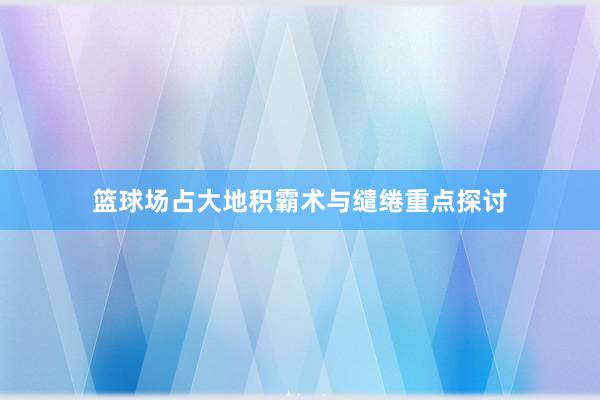 篮球场占大地积霸术与缱绻重点探讨